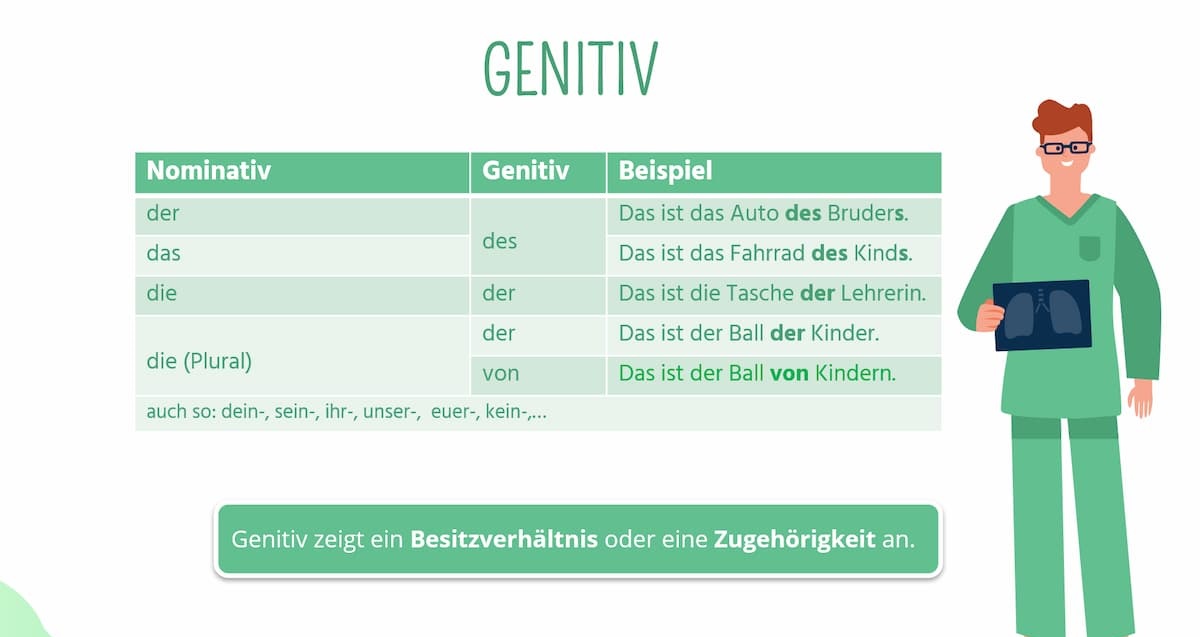 GENITIV

| Nominativ | Genitiv | Beispiel |
|---|---|---|
| der | des | Das ist das Auto des Bruders. |
| das |  | Das ist das Fahrrad des Kinds. |
| die | der | Das ist die Tasche der Lehrerin. |
| die (Plural) | der | Das ist der Ball der Kinder. |
|  | von | Das ist der Ball von Kindern. |
| auch so: dein-, sein-, ihr-, unser-, euer-, kein-,... |  |  |

Genitiv zeigt ein Besitzverhältnis oder eine Zugehörigkeit an.